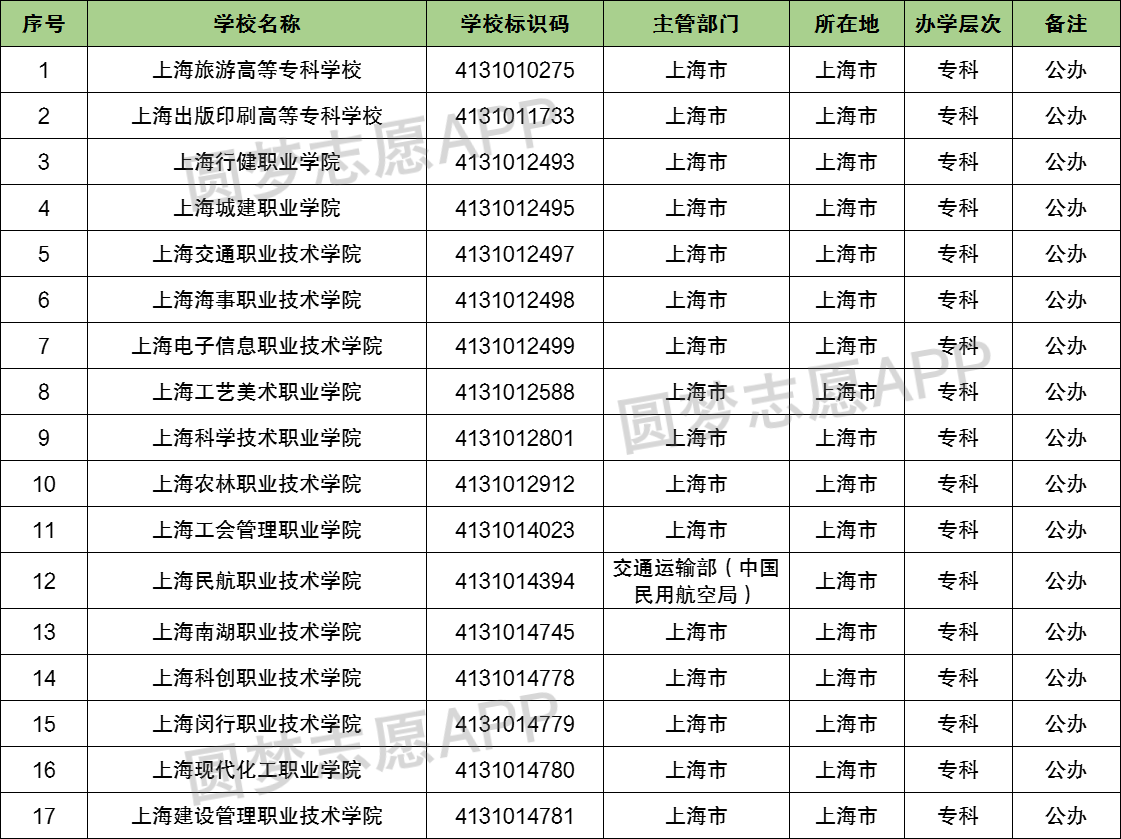 | 序号 | 学校名称 | 学校标识码 | 主管部门 | 所在地 | 办学层次 | 备注 |
|---|---|---|---|---|---|---|
| 1 | 上海旅游高等专科学校 | 4131010275 | 上海市 | 上海市 | 专科 | 公办 |
| 2 | 上海出版印刷高等专科学校 | 4131011733 | 上海市 | 上海市 | 专科 | 公办 |
| 3 | 上海行健职业学院 | 4131012493 | 上海市 | 上海市 | 专科 | 公办 |
| 4 | 上海城建职业学院 | 4131012495 | 上海市 | 上海市 | 专科 | 公办 |
| 5 | 上海交通职业技术学院 | 4131012497 | 上海市 | 上海市 | 专科 | 公办 |
| 6 | 上海海事职业技术学院 | 4131012498 | 上海市 | 上海市 | 专科 | 公办 |
| 7 | 上海电子信息职业技术学院 | 4131012499 | 上海市 | 上海市 | 专科 | 公办 |
| 8 | 上海工艺美术职业学院 | 4131012588 | 上海市 | 上海市 | 专科 | 公办 |
| 9 | 上海科学技术职业学院 | 4131012801 | 上海市 | 上海市 | 专科 | 公办 |
| 10 | 上海农林职业技术学院 | 4131012912 | 上海市 | 上海市 | 专科 | 公办 |
| 11 | 上海工会管理职业学院 | 4131014023 | 上海市 | 上海市 | 专科 | 公办 |
| 12 | 上海民航职业技术学院 | 4131014394 | 交通运输部（中国民用航空局） | 上海市 | 专科 | 公办 |
| 13 | 上海南湖职业技术学院 | 4131014745 | 上海市 | 上海市 | 专科 | 公办 |
| 14 | 上海科创职业技术学院 | 4131014778 | 上海市 | 上海市 | 专科 | 公办 |
| 15 | 上海闵行职业技术学院 | 4131014779 | 上海市 | 上海市 | 专科 | 公办 |
| 16 | 上海现代化工职业学院 | 4131014780 | 上海市 | 上海市 | 专科 | 公办 |
| 17 | 上海建设管理职业技术学院 | 4131014781 | 上海市 | 上海市 | 专科 | 公办 |

圆梦志愿APP